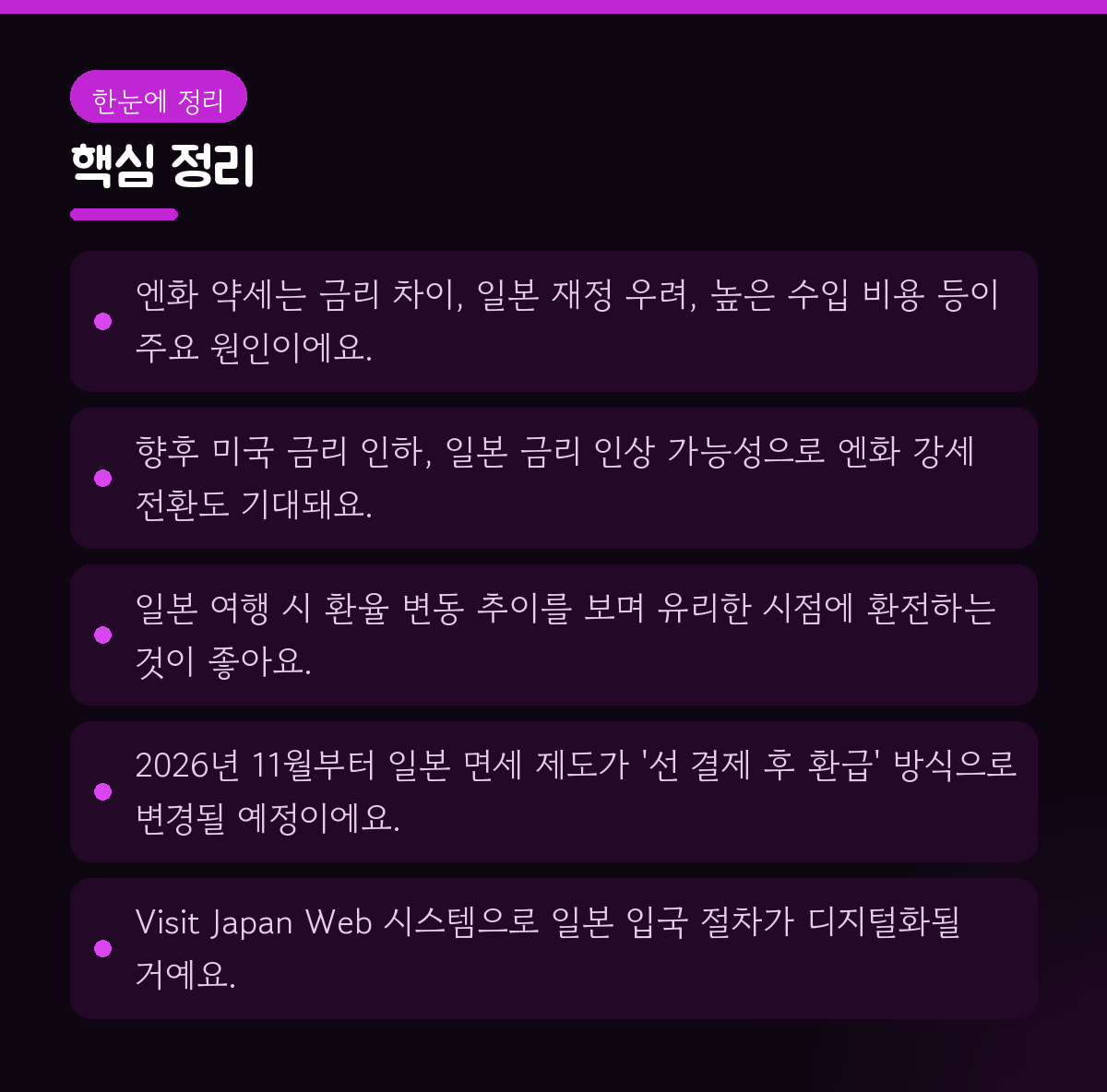 한눈에 정리

핵심 정리

• 엔화 약세는 금리 차이, 일본 재정 우려, 높은 수입 비용 등이 주요 원인이에요.

• 향후 미국 금리 인하, 일본 금리 인상 가능성으로 엔화 강세 전환도 기대돼요.

• 일본 여행 시 환율 변동 추이를 보며 유리한 시점에 환전하는 것이 좋아요.

• 2026년 11월부터 일본 면세 제도가 '선 결제 후 환급' 방식으로 변경될 예정이에요.

• Visit Japan Web 시스템으로 일본 입국 절차가 디지털화될 거예요.